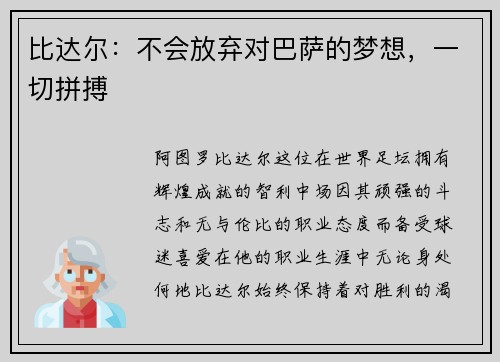 比达尔：不会放弃对巴萨的梦想，一切拼搏

阿图罗比达尔这位在世界足坛拥有辉煌成就的智利中场因其顽强的斗志和无与伦比的职业态度而备受球迷喜爱在他的职业生涯中无论身处何地比达尔始终保持着对胜利的渴